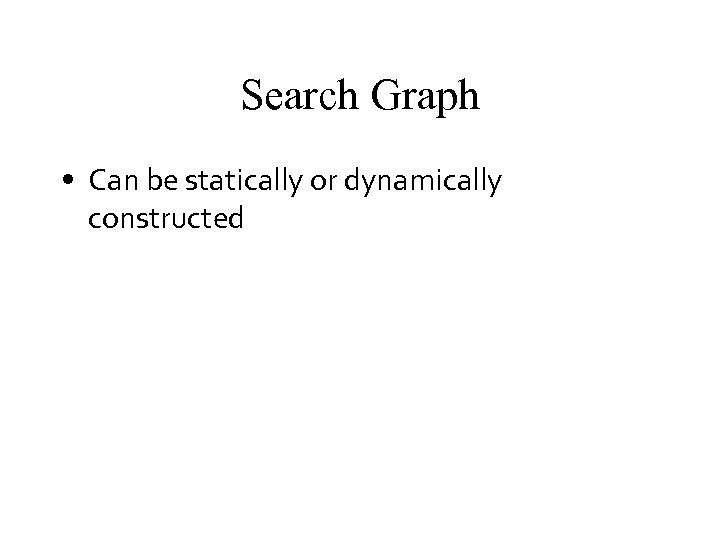 Search Graph

• Can be statically or dynamically constructed